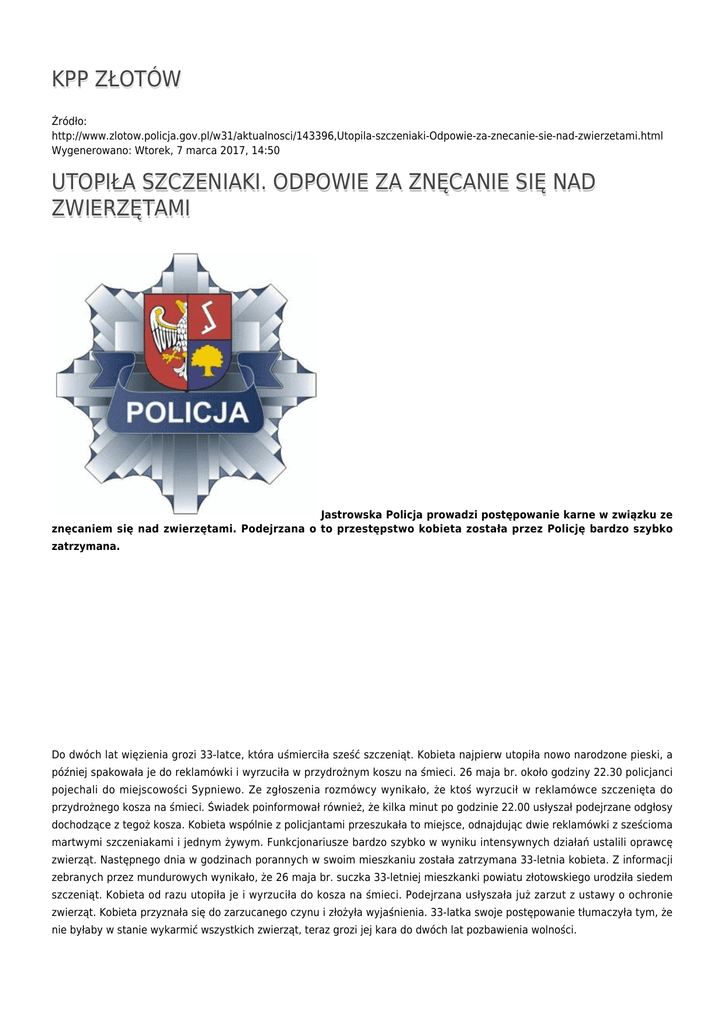 KPP ZŁOTÓW

Źródło: http://www.zlotow.policja.gov.pl/w31/aktualnosci/143396,Utopila-szczeniaki-Odpowie-za-znecanie-sie-nad-zwierzetami.html
Wygenerowano: Wtorek, 7 marca 2017, 14:50

UTOPIŁA SZCZENIAKI. ODPOWIE ZA ZNĘCANIE SIĘ NAD ZWIERZĘTAMI

POLICJA

Jastrowska Policja prowadzi postępowanie karne w związku ze znęcaniem się nad zwierzętami. Podejrzana o to przestępstwo kobieta została przez Policję bardzo szybko zatrzymana.

Do dwóch lat więzienia grozi 33-latce, która uśmierciła sześć szczeniąt. Kobieta najpierw utopiła nowo narodzone pieski, a później spakowała je do reklamówki i wyrzuciła w przydrożnym koszu na śmieci. 26 maja br. około godziny 22.30 policjanci pojechali do miejscowości Sypniewo. Ze zgłoszenia rozmówcy wynikało, że ktoś wyrzucił w reklamówce szczenięta do przydrożnego kosza na śmieci. Świadek poinformował również, że kilka minut po godzinie 22.00 usłyszał podejrzane odgłosy dochodzące z tegoż kosza. Kobieta wspólnie z policjantami przeszukała to miejsce, odnajdując dwie reklamówki z sześcioma martwymi szczeniakami i jednym żywym. Funkcjonariusze bardzo szybko w wyniku intensywnych działań ustalili oprawcę zwierząt. Następnego dnia w godzinach porannych w swoim mieszkaniu została zatrzymana 33-letnia kobieta. Z informacji zebranych przez mundurowych wynikało, że 26 maja br. suczka 33-letniej mieszkanki powiatu złotowskiego urodziła siedem szczeniąt. Kobieta od razu utopiła je i wyrzuciła do kosza na śmieci. Podejrzana usłyszała już zarzut z ustawy o ochronie zwierząt. Kobieta przyznała się do zarzucanego czynu i złożyła wyjaśnienia. 33-latka swoje postępowanie tłumaczyła tym, że nie byłaby w stanie wykarmić wszystkich zwierząt, teraz grozi jej kara do dwóch lat pozbawienia wolności.